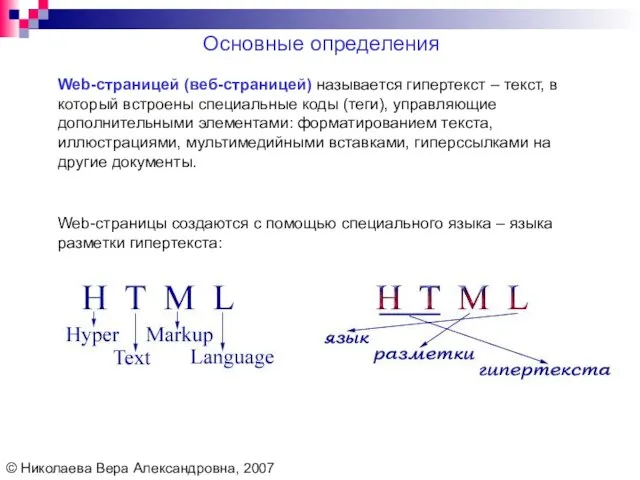 Основные определения

Web-страницей (веб-страницей) называется гипертекст – текст, в который встроены специальные коды (теги), управляющие дополнительными элементами: форматированием текста, иллюстрациями, мультимедийными вставками, гиперссылками на другие документы.

Web-страницы создаются с помощью специального языка – языка разметки гипертекста:

H T M L

Hyper
Text
Markup
Language

H T M L

язык
разметки
гипертекста

© Николаева Вера Александровна, 2007